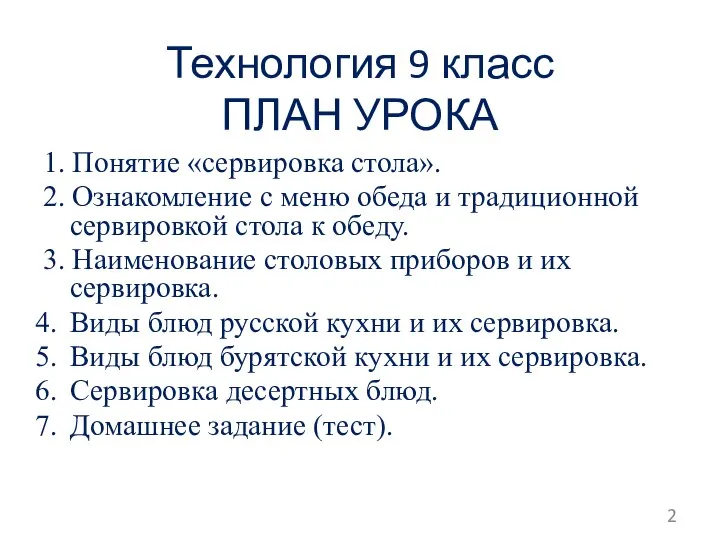 Технология 9 класс
ПЛАН УРОКА

1. Понятие «сервировка стола».
2. Ознакомление с меню обеда и традиционной сервировкой стола к обеду.
3. Наименование столовых приборов и их сервировка.
4. Виды блюд русской кухни и их сервировка.
5. Виды блюд бурятской кухни и их сервировка.
6. Сервировка десертных блюд.
7. Домашнее задание (тест).

2